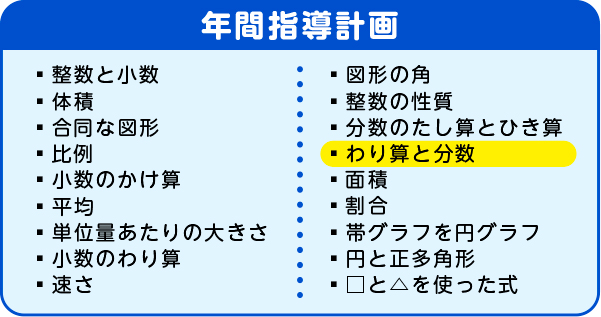 年間指導計画

▪ 整数と小数
▪ 体積
▪ 合同な図形
▪ 比例
▪ 小数のかけ算
▪ 平均
▪ 単位量あたりの大きさ
▪ 小数のわり算
▪ 速さ

▪ 図形の角
▪ 整数の性質
▪ 分数のたし算とひき算
▪ わり算と分数
▪ 面積
▪ 割合
▪ 帯グラフを円グラフ
▪ 円と正多角形
▪ □と△を使った式